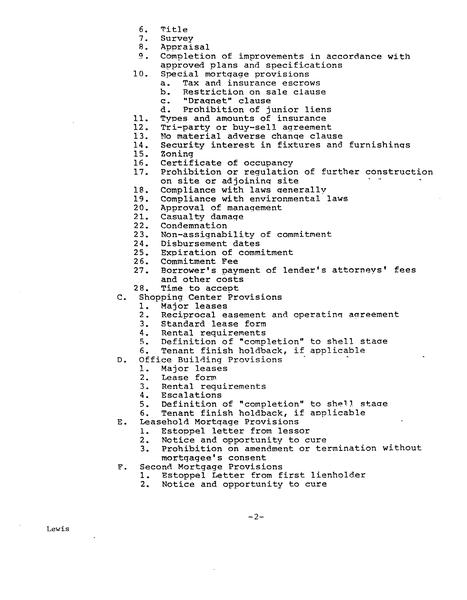 6. Title
7. Survey
8. Appraisal
9. Completion of improvements in accordance with approved plans and specifications
10. Special mortgage provisions
a. Tax and insurance escrows
b. Restriction on sale clause
c. "Dragnet" clause
d. Prohibition of junior liens
11. Types and amounts of insurance
12. Tri-party or buy-sell agreement
13. No material adverse change clause
14. Security interest in fixtures and furnishings
15. Zoning
16. Certificate of occupancy
17. Prohibition or regulation of further construction on site or adjoining site
18. Compliance with laws generally
19. Compliance with environmental laws
20. Approval of management
21. Casualty damage
22. Condemnation
23. Non-assignability of commitment
24. Disbursement dates
25. Expiration of commitment
26. Commitment Fee
27. Borrower's payment of lender's attorneys' fees and other costs
28. Time to accept
C. Shopping Center Provisions
1. Major leases
2. Reciprocal easement and operating agreement
3. Standard lease form
4. Rental requirements
5. Definition of "completion" to shell stage
6. Tenant finish holdback, if applicable
D. Office Building Provisions
1. Major leases
2. Lease form
3. Rental requirements
4. Escalations
5. Definition of "completion" to shell stage
6. Tenant finish holdback, if applicable
E. Leasehold Mortgage Provisions
1. Estoppel letter from lessor
2. Notice and opportunity to cure
3. Prohibition on amendment or termination without mortgagee's consent
F. Second Mortgage Provisions
1. Estoppel Letter from first lienholder
2. Notice and opportunity to cure

-2-

Lewis